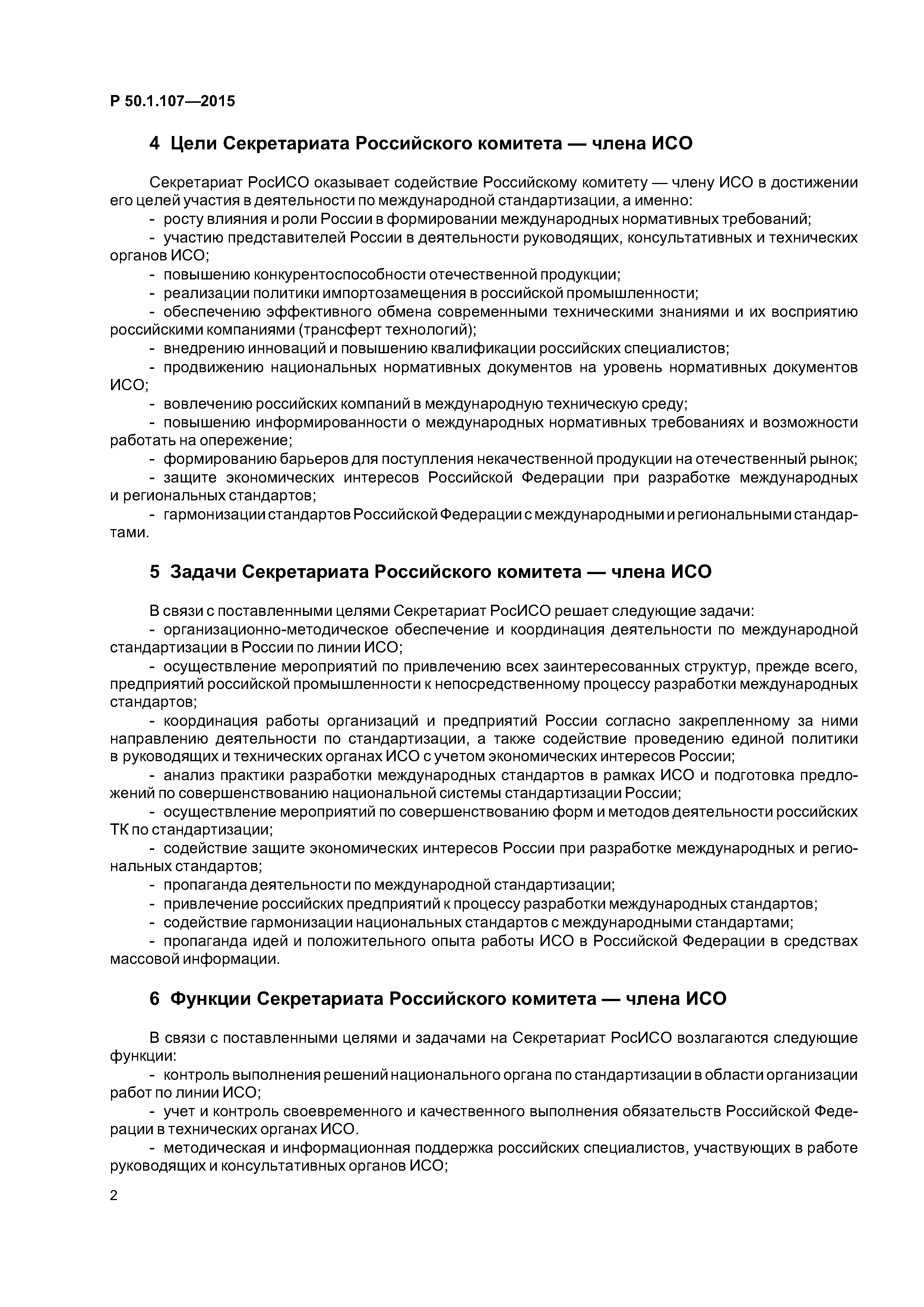 Р 50.1.107—2015

4 Цели Секретариата Российского комитета — члена ИСО

Секретариат РосИСО оказывает содействие Российскому комитету — члену ИСО в достижении его целей участия в деятельности по международной стандартизации, а именно:
- росту влияния и роли России в формировании международных нормативных требований;
- участию представителей России в деятельности руководящих, консультативных и технических органов ИСО;
- повышению конкурентоспособности отечественной продукции;
- реализации политики импортозамещения в российской промышленности;
- обеспечению эффективного обмена современными техническими знаниями и их восприятию российскими компаниями (трансферт технологий);
- внедрению инноваций и повышению квалификации российских специалистов;
- продвижению национальных нормативных документов на уровень нормативных документов ИСО;
- вовлечению российских компаний в международную техническую среду;
- повышению информированности о международных нормативных требованиях и возможности работать на опережение;
- формированию барьеров для поступления некачественной продукции на отечественный рынок;
- защите экономических интересов Российской Федерации при разработке международных и региональных стандартов;
- гармонизации стандартов Российской Федерации с международными и региональными стандартами.

5 Задачи Секретариата Российского комитета — члена ИСО

В связи с поставленными целями Секретариат РосИСО решает следующие задачи:
- организационно-методическое обеспечение и координация деятельности по международной стандартизации в России по линии ИСО;
- осуществление мероприятий по привлечению всех заинтересованных структур, прежде всего, предприятий российской промышленности к непосредственному процессу разработки международных стандартов;
- координация работы организаций и предприятий России согласно закрепленному за ними направлению деятельности по стандартизации, а также содействие проведению единой политики в руководящих и технических органах ИСО с учетом экономических интересов России;
- анализ практики разработки международных стандартов в рамках ИСО и подготовка предложений по совершенствованию национальной системы стандартизации России;
- осуществление мероприятий по совершенствованию форм и методов деятельности российских ТК по стандартизации;
- содействие защите экономических интересов России при разработке международных и региональных стандартов;
- пропаганда деятельности по международной стандартизации;
- привлечение российских предприятий к процессу разработки международных стандартов;
- содействие гармонизации национальных стандартов с международными стандартами;
- пропаганда идей и положительного опыта работы ИСО в Российской Федерации в средствах массовой информации.

6 Функции Секретариата Российского комитета — члена ИСО

В связи с поставленными целями и задачами на Секретариат РосИСО возлагаются следующие функции:
- контроль выполнения решений национального органа по стандартизации в области организации работ по линии ИСО;
- учет и контроль своевременного и качественного выполнения обязательств Российской Федерации в технических органах ИСО.
- методическая и информационная поддержка российских специалистов, участвующих в работе руководящих и консультативных органов ИСО;

2